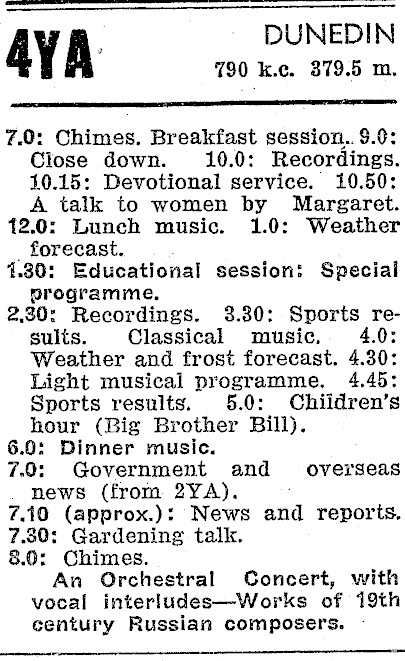 4YA

DUNEDIN
790 k.c. 379.5 m.

7.0: Chimes. Breakfast session. 9.0: Close down. 10.0: Recordings. 10.15: Devotional service. 10.50: A talk to women by Margaret.

12.0: Lunch music. 1.0: Weather forecast.

1.30: Educational session: Special programme.

2.30: Recordings. 3.30: Sports results. Classical music. 4.0: Weather and frost forecast. 4.30: Light musical programme. 4.45: Sports results. 5.0: Children's hour (Big Brother Bill).

6.0: Dinner music.

7.0: Government and overseas news (from 2YA).

7.10 (approx.): News and reports.

7.30: Gardening talk.

8.0: Chimes.

An Orchestral Concert, with vocal interludes—Works of 19th century Russian composers.